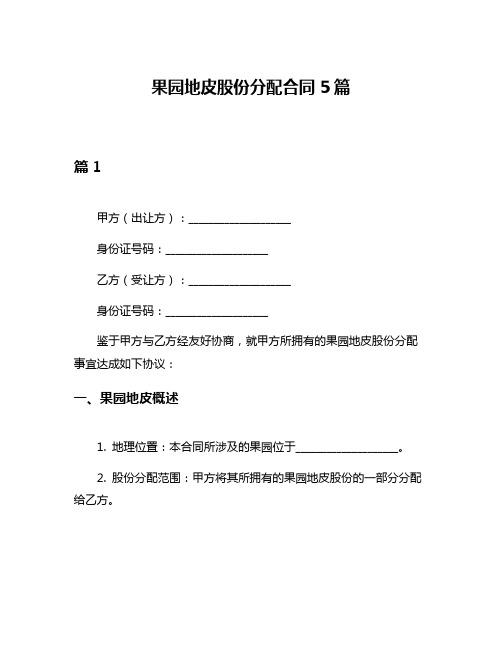 果园地皮股份分配合同 5 篇

篇 1

甲方（出让方）：__________________

身份证号码：__________________

乙方（受让方）：__________________

身份证号码：__________________

鉴于甲方与乙方经友好协商，就甲方所拥有的果园地皮股份分配事宜达成如下协议：

一、果园地皮概述

1. 地理位置：本合同所涉及的果园位于__________________。

2. 股份分配范围：甲方将其所拥有的果园地皮股份的一部分分配给乙方。